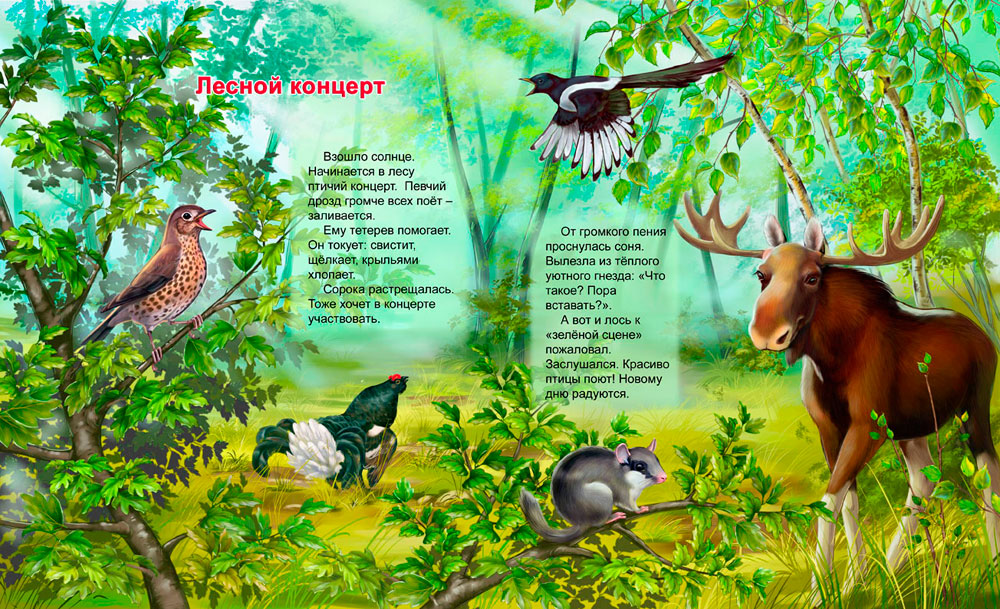 Лесной концерт

Взошло солнце. Начинается в лесу птичий концерт. Певчий дрозд громче всех поёт – заливается.

Ему тетерев помогает. Он токует: свистит, щёлкает, крыльями хлопает.

Сорока растрещалась. Тоже хочет в концерте участвовать.

От громкого пения проснулась соня. Вылезла из тёплого уютного гнезда: «Что такое? Пора вставать?».

А вот и лось к «зелёной сцене» пожаловал. Заслушался. Красиво птицы поют! Новому дню радуются.